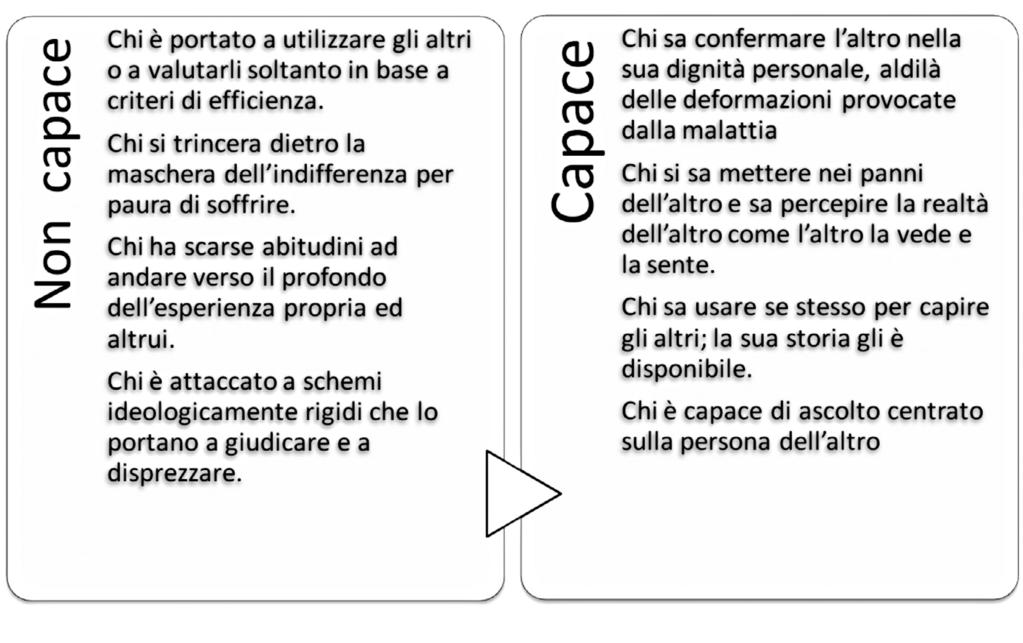 Non capace

Chi è portato a utilizzare gli altri o a valutarli soltanto in base a criteri di efficienza.

Chi si trincera dietro la maschera dell'indifferenza per paura di soffrire.

Chi ha scarse abitudini ad andare verso il profondo dell'esperienza propria ed altrui.

Chi è attaccato a schemi ideologicamente rigidi che lo portano a giudicare e a disprezzare.

Capace

Chi sa confermare l'altro nella sua dignità personale, aldilà delle deformazioni provocate dalla malattia

Chi si sa mettere nei panni dell'altro e sa percepire la realtà dell'altro come l'altro la vede e la sente.

Chi sa usare se stesso per capire gli altri; la sua storia gli è disponibile.

Chi è capace di ascolto centrato sulla persona dell'altro